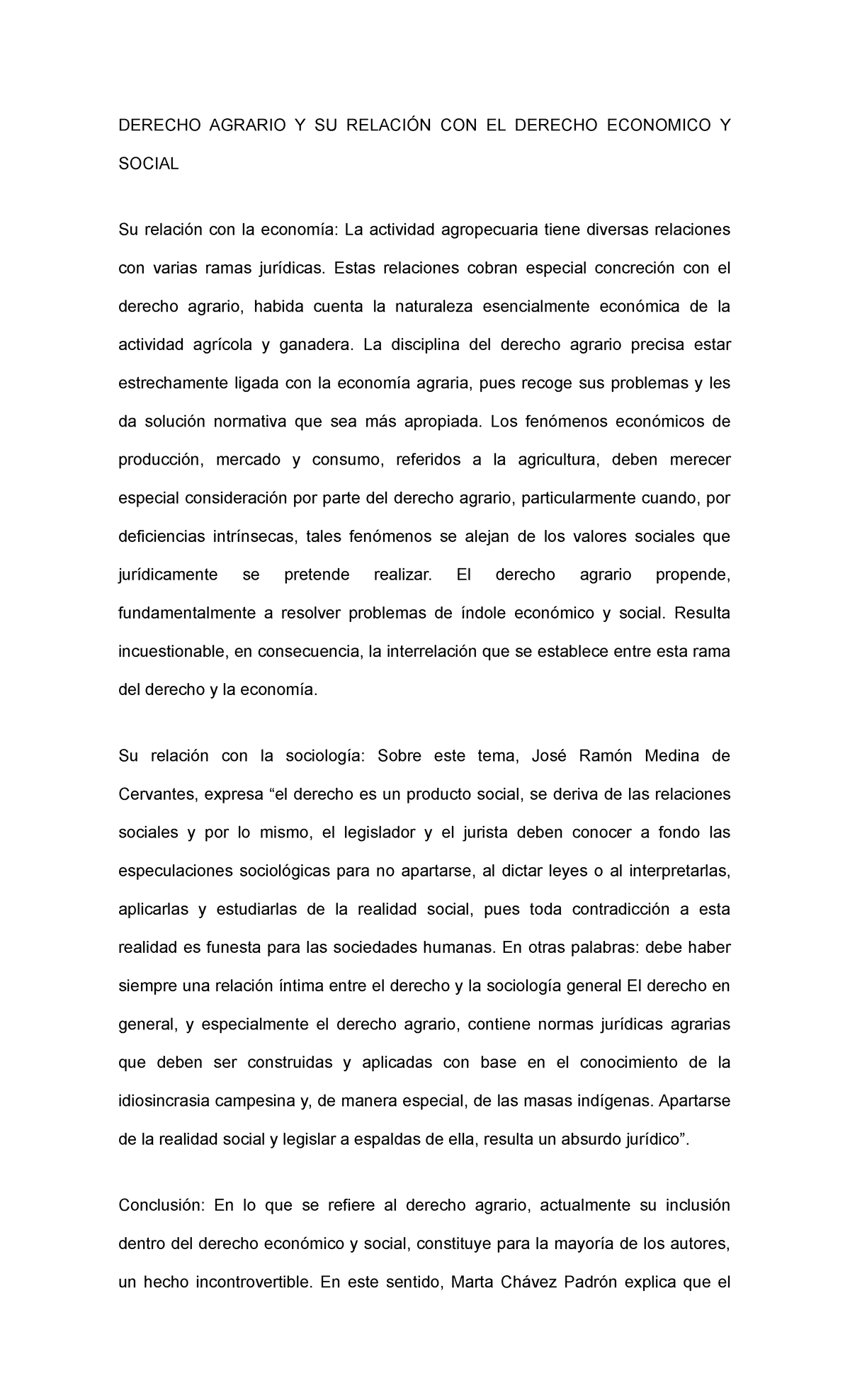 DERECHO AGRARIO Y SU RELACIÓN CON EL DERECHO ECONOMICO Y SOCIAL

Su relación con la economía: La actividad agropecuaria tiene diversas relaciones con varias ramas jurídicas. Estas relaciones cobran especial concreción con el derecho agrario, habida cuenta la naturaleza esencialmente económica de la actividad agrícola y ganadera. La disciplina del derecho agrario precisa estar estrechamente ligada con la economía agraria, pues recoge sus problemas y les da solución normativa que sea más apropiada. Los fenómenos económicos de producción, mercado y consumo, referidos a la agricultura, deben merecer especial consideración por parte del derecho agrario, particularmente cuando, por deficiencias intrínsecas, tales fenómenos se alejan de los valores sociales que jurídicamente se pretende realizar. El derecho agrario propende, fundamentalmente a resolver problemas de índole económico y social. Resulta incuestionable, en consecuencia, la interrelación que se establece entre esta rama del derecho y la economía.

Su relación con la sociología: Sobre este tema, José Ramón Medina de Cervantes, expresa “el derecho es un producto social, se deriva de las relaciones sociales y por lo mismo, el legislador y el jurista deben conocer a fondo las especulaciones sociológicas para no apartarse, al dictar leyes o al interpretarlas, aplicarlas y estudiarlas de la realidad social, pues toda contradicción a esta realidad es funesta para las sociedades humanas. En otras palabras: debe haber siempre una relación íntima entre el derecho y la sociología general El derecho en general, y especialmente el derecho agrario, contiene normas jurídicas agrarias que deben ser construidas y aplicadas con base en el conocimiento de la idiosincrasia campesina y, de manera especial, de las masas indígenas. Apartarse de la realidad social y legislar a espaldas de ella, resulta un absurdo jurídico”.

Conclusión: En lo que se refiere al derecho agrario, actualmente su inclusión dentro del derecho económico y social, constituye para la mayoría de los autores, un hecho incontrovertible. En este sentido, Marta Chávez Padrón explica que el